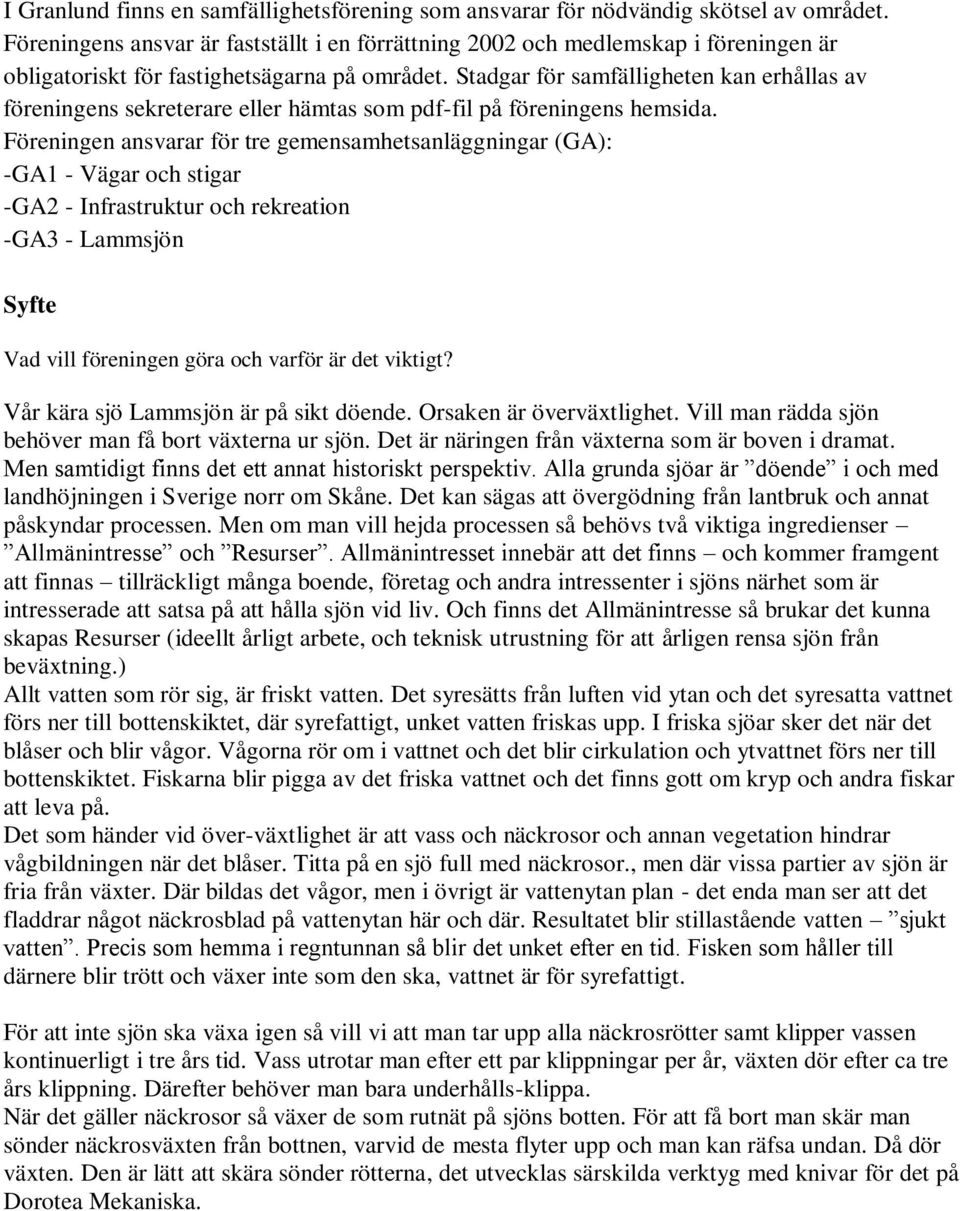 I Granlund finns en samfällighetsförening som ansvarar för nödvändig skötsel av området. Föreningens ansvar är fastställt i en förrättning 2002 och medlemskap i föreningen är obligatoriskt för fastighetsägarna på området. Stadgar för samfälligheten kan erhållas av föreningens sekreterare eller hämtas som pdf-fil på föreningens hemsida. Föreningen ansvarar för tre gemensamhetsanläggningar (GA):
-GA1 - Vägar och stigar
-GA2 - Infrastruktur och rekreation
-GA3 - Lammsjön

Syfte

Vad vill föreningen göra och varför är det viktigt?

Vår kära sjö Lammsjön är på sikt döende. Orsaken är överväxtlighet. Vill man rädda sjön behöver man få bort växterna ur sjön. Det är näringen från växterna som är boven i dramat. Men samtidigt finns det ett annat historiskt perspektiv. Alla grunda sjöar är ”döende” i och med landhöjningen i Sverige norr om Skåne. Det kan sägas att övergödning från lantbruk och annat påskyndar processen. Men om man vill hejda processen så behövs två viktiga ingredienser – ”Allmänintresse” och ”Resurser”. Allmänintresset innebär att det finns – och kommer framgent att finnas – tillräckligt många boende, företag och andra intressenter i sjöns närhet som är intresserade att satsa på att hålla sjön vid liv. Och finns det Allmänintresse så brukar det kunna skapas Resurser (ideellt årligt arbete, och teknisk utrustning för att årligen rensa sjön från beväxtning.)
Allt vatten som rör sig, är friskt vatten. Det syresätts från luften vid ytan och det syresatta vattnet förs ner till bottenskiktet, där syrefattigt, unket vatten friskas upp. I friska sjöar sker det när det blåser och blir vågor. Vågorna rör om i vattnet och det blir cirkulation och ytvattnet förs ner till bottenskiktet. Fiskarna blir pigga av det friska vattnet och det finns gott om kryp och andra fiskar att leva på.
Det som händer vid över-växtlighet är att vass och näckrosor och annan vegetation hindrar vågbildningen när det blåser. Titta på en sjö full med näckrosor., men där vissa partier av sjön är fria från växter. Där bildas det vågor, men i övrigt är vattenytan plan - det enda man ser att det fladdrar något näckrosblad på vattenytan här och där. Resultatet blir stillastående vatten – ”sjukt vatten”. Precis som hemma i regntunnan så blir det unket efter en tid. Fisken som håller till därnere blir trött och växer inte som den ska, vattnet är för syrefattigt.

För att inte sjön ska växa igen så vill vi att man tar upp alla näckrosrötter samt klipper vassen kontinuerligt i tre års tid. Vass utrotar man efter ett par klippningar per år, växten dör efter ca tre års klippning. Därefter behöver man bara underhålls-klippa.
När det gäller näckrosor så växer de som rutnät på sjöns botten. För att få bort man skär man sönder näckrosväxten från bottnen, varvid de mesta flyter upp och man kan räfsa undan. Då dör växten. Den är lätt att skära sönder rötterna, det utvecklas särskilda verktyg med knivar för det på Dorotea Mekaniska.